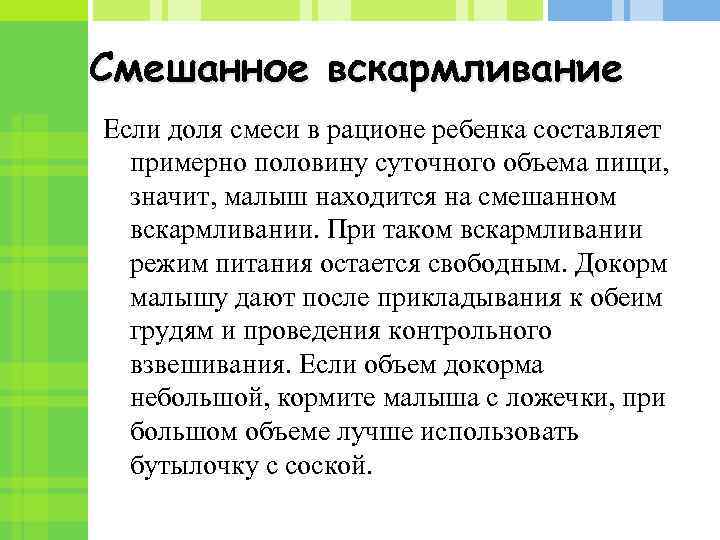 Смешанное вскармливание

Если доля смеси в рационе ребенка составляет примерно половину суточного объема пищи, значит, малыш находится на смешанном вскармливании. При таком вскармливании режим питания остается свободным. Докорм малышу дают после прикладывания к обеим грудям и проведения контрольного взвешивания. Если объем докорма небольшой, кормите малыша с ложечки, при большом объеме лучше использовать бутылочку с соской.